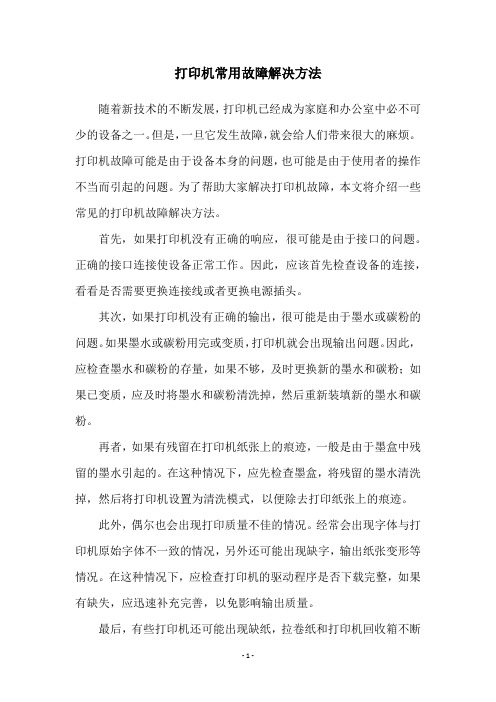 打印机常用故障解决方法

随着新技术的不断发展，打印机已经成为家庭和办公室中必不可少的设备之一。但是，一旦它发生故障，就会给人们带来很大的麻烦。打印机故障可能是由于设备本身的问题，也可能是由于使用者的操作不当而引起的问题。为了帮助大家解决打印机故障，本文将介绍一些常见的打印机故障解决方法。

首先，如果打印机没有正确的响应，很可能是由于接口的问题。正确的接口连接使设备正常工作。因此，应该首先检查设备的连接，看看是否需要更换连接线或者更换电源插头。

其次，如果打印机没有正确的输出，很可能是由于墨水或碳粉的问题。如果墨水或碳粉用完或变质，打印机就会出现输出问题。因此，应检查墨水和碳粉的存量，如果不够，及时更换新的墨水和碳粉；如果已变质，应及时将墨水和碳粉清洗掉，然后重新装填新的墨水和碳粉。

再者，如果有残留在打印机纸张上的痕迹，一般是由于墨盒中残留的墨水引起的。在这种情况下，应先检查墨盒，将残留的墨水清洗掉，然后将打印机设置为清洗模式，以便除去打印纸张上的痕迹。

此外，偶尔也会出现打印质量不佳的情况。经常会出现字体与打印机原始字体不一致的情况，另外还可能出现缺字，输出纸张变形等情况。在这种情况下，应检查打印机的驱动程序是否下载完整，如果有缺失，应迅速补充完善，以免影响输出质量。

最后，有些打印机还可能出现缺纸，拉卷纸和打印机回收箱不断

- 1 -